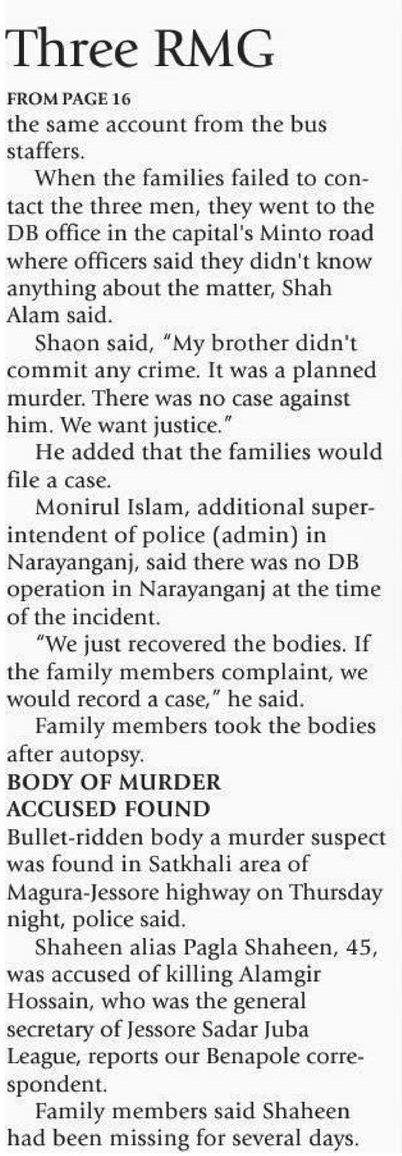 Three RMG

FROM PAGE 16
the same account from the bus staffers.

When the families failed to contact the three men, they went to the DB office in the capital's Minto road where officers said they didn't know anything about the matter, Shah Alam said.

Shaon said, "My brother didn't commit any crime. It was a planned murder. There was no case against him. We want justice."

He added that the families would file a case.

Monirul Islam, additional superintendent of police (admin) in Narayanganj, said there was no DB operation in Narayanganj at the time of the incident.

"We just recovered the bodies. If the family members complaint, we would record a case," he said.

Family members took the bodies after autopsy.

BODY OF MURDER ACCUSED FOUND
Bullet-ridden body a murder suspect was found in Satkhali area of Magura-Jessore highway on Thursday night, police said.

Shaheen alias Pagla Shaheen, 45, was accused of killing Alamgir Hossain, who was the general secretary of Jessore Sadar Juba League, reports our Benapole correspondent.

Family members said Shaheen had been missing for several days.